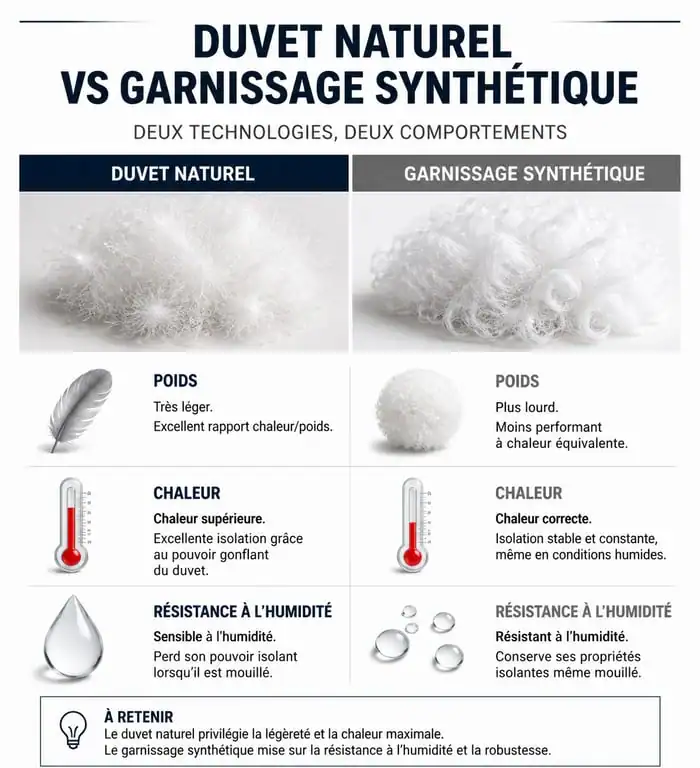 DUVET NATUREL VS GARNISSAGE SYNTHÉTIQUE

DEUX TECHNOLOGIES, DEUX COMPORTEMENTS

DUVET NATUREL

POIDS
Très léger.
Excellent rapport chaleur/poids.

CHALEUR
Chaleur supérieure.
Excellente isolation grâce au pouvoir gonflant du duvet.

RÉSISTANCE À L'HUMIDITÉ
Sensible à l'humidité.
Perd son pouvoir isolant lorsqu'il est mouillé.

GARNISSAGE SYNTHÉTIQUE

POIDS
Plus lourd.
Moins performant à chaleur équivalente.

CHALEUR
Chaleur correcte.
Isolation stable et constante, même en conditions humides.

RÉSISTANCE À L'HUMIDITÉ
Résistant à l'humidité.
Conserve ses propriétés isolantes même mouillé.

À RETENIR
Le duvet naturel privilégie la légèreté et la chaleur maximale.
Le garnissage synthétique mise sur la résistance à l'humidité et la robustesse.